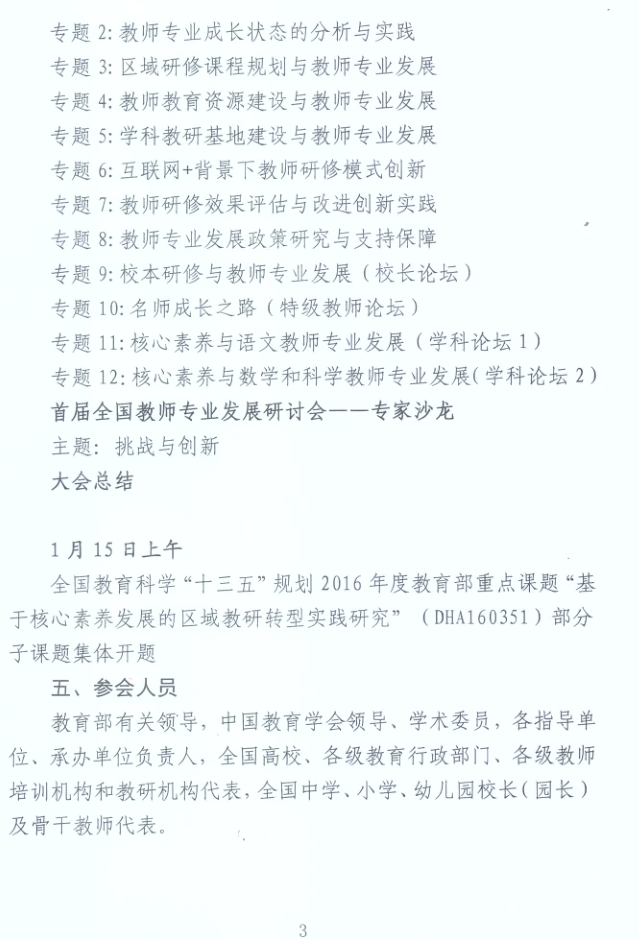 专题 2: 教师专业成长状态的分析与实践
专题 3: 区域研修课程规划与教师专业发展
专题 4: 教师教育资源建设与教师专业发展
专题 5: 学科教研基地建设与教师专业发展
专题 6: 互联网+背景下教师研修模式创新
专题 7: 教师研修效果评估与改进创新实践
专题 8: 教师专业发展政策研究与支持保障
专题 9: 校本研修与教师专业发展（校长论坛）
专题 10: 名师成长之路（特级教师论坛）
专题 11: 核心素养与语文教师专业发展（学科论坛 1）
专题 12: 核心素养与数学和科学教师专业发展(学科论坛 2)
首届全国教师专业发展研讨会——专家沙龙
主题: 挑战与创新
大会总结

1 月 15 日上午
全国教育科学“十三五”规划 2016 年度教育部重点课题“基于核心素养发展的区域教研转型实践研究”（DHA160351）部分子课题集体开题

五、参会人员
教育部有关领导，中国教育学会领导、学术委员，各指导单位、承办单位负责人，全国高校、各级教育行政部门、各级教师培训机构和教研机构代表，全国中学、小学、幼儿园校长（园长）及骨干教师代表。

3